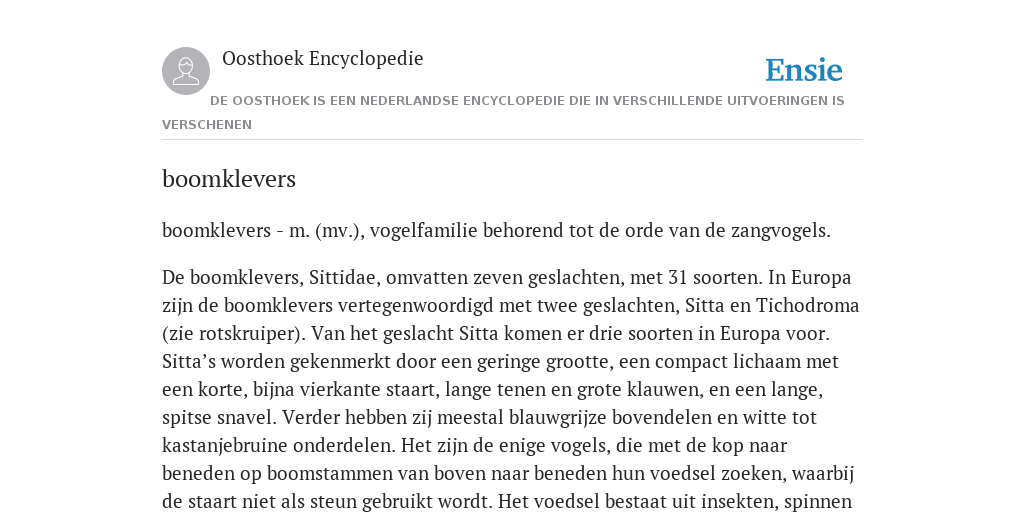 Oosthoek Encyclopedie

Ensie

DE OOSTHOEK IS EEN NEDERLANDSE ENCYCLOPEDIE DIE IN VERSCHILLENDE UITVOERINGEN IS VERSCHENEN

boomklevers

boomklevers - m. (mv.), vogelfamilie behorend tot de orde van de zangvogels.

De boomklevers, Sittidae, omvatten zeven geslachten, met 31 soorten. In Europa zijn de boomklevers vertegenwoordigd met twee geslachten, Sitta en Tichodroma (zie rotskruiper). Van het geslacht Sitta komen er drie soorten in Europa voor. Sitta’s worden gekenmerkt door een geringe grootte, een compact lichaam met een korte, bijna vierkante staart, lange tenen en grote klauwen, en een lange, spitse snavel. Verder hebben zij meestal blauwgrijze bovendelen en witte tot kastanjebruine onderdelen. Het zijn de enige vogels, die met de kop naar beneden op boomstammen van boven naar beneden hun voedsel zoeken, waarbij de staart niet als steun gebruikt wordt. Het voedsel bestaat uit insekten, spinnen